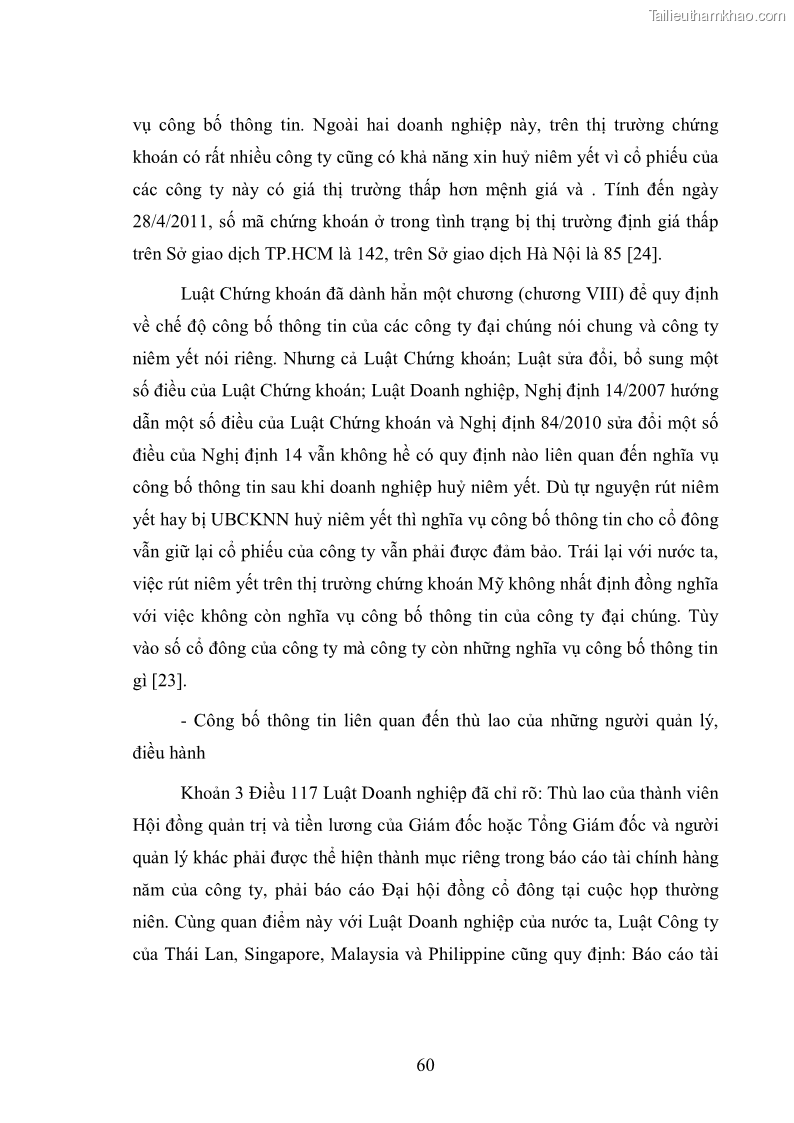 Tailieuthamkhao.com

vụ công bố thông tin. Ngoài hai doanh nghiệp này, trên thị trường chứng khoán có rất nhiều công ty cũng có khả năng xin huỷ niêm yết vì cổ phiếu của các công ty này có giá thị trường thấp hơn mệnh giá và . Tính đến ngày 28/4/2011, số mã chứng khoán ở trong tình trạng bị thị trường định giá thấp trên Sở giao dịch TP.HCM là 142, trên Sở giao dịch Hà Nội là 85 [24].

Luật Chứng khoán đã dành hẳn một chương (chương VIII) để quy định về chế độ công bố thông tin của các công ty đại chúng nói chung và công ty niêm yết nói riêng. Nhưng cả Luật Chứng khoán; Luật sửa đổi, bổ sung một số điều của Luật Chứng khoán; Luật Doanh nghiệp, Nghị định 14/2007 hướng dẫn một số điều của Luật Chứng khoán và Nghị định 84/2010 sửa đổi một số điều của Nghị định 14 vẫn không hề có quy định nào liên quan đến nghĩa vụ công bố thông tin sau khi doanh nghiệp huỷ niêm yết. Dù tự nguyện rút niêm yết hay bị UBCKNN huỷ niêm yết thì nghĩa vụ công bố thông tin cho cổ đông vẫn giữ lại cổ phiếu của công ty vẫn phải được đảm bảo. Trái lại với nước ta, việc rút niêm yết trên thị trường chứng khoán Mỹ không nhất định đồng nghĩa với việc không còn nghĩa vụ công bố thông tin của công ty đại chúng. Tùy vào số cổ đông của công ty mà công ty còn những nghĩa vụ công bố thông tin gì [23].

- Công bố thông tin liên quan đến thù lao của những người quản lý, điều hành

Khoản 3 Điều 117 Luật Doanh nghiệp đã chỉ rõ: Thù lao của thành viên Hội đồng quản trị và tiền lương của Giám đốc hoặc Tổng Giám đốc và người quản lý khác phải được thể hiện thành mục riêng trong báo cáo tài chính hàng năm của công ty, phải báo cáo Đại hội đồng cổ đông tại cuộc họp thường niên. Cùng quan điểm này với Luật Doanh nghiệp của nước ta, Luật Công ty của Thái Lan, Singapore, Malaysia và Philippine cũng quy định: Báo cáo tài

60